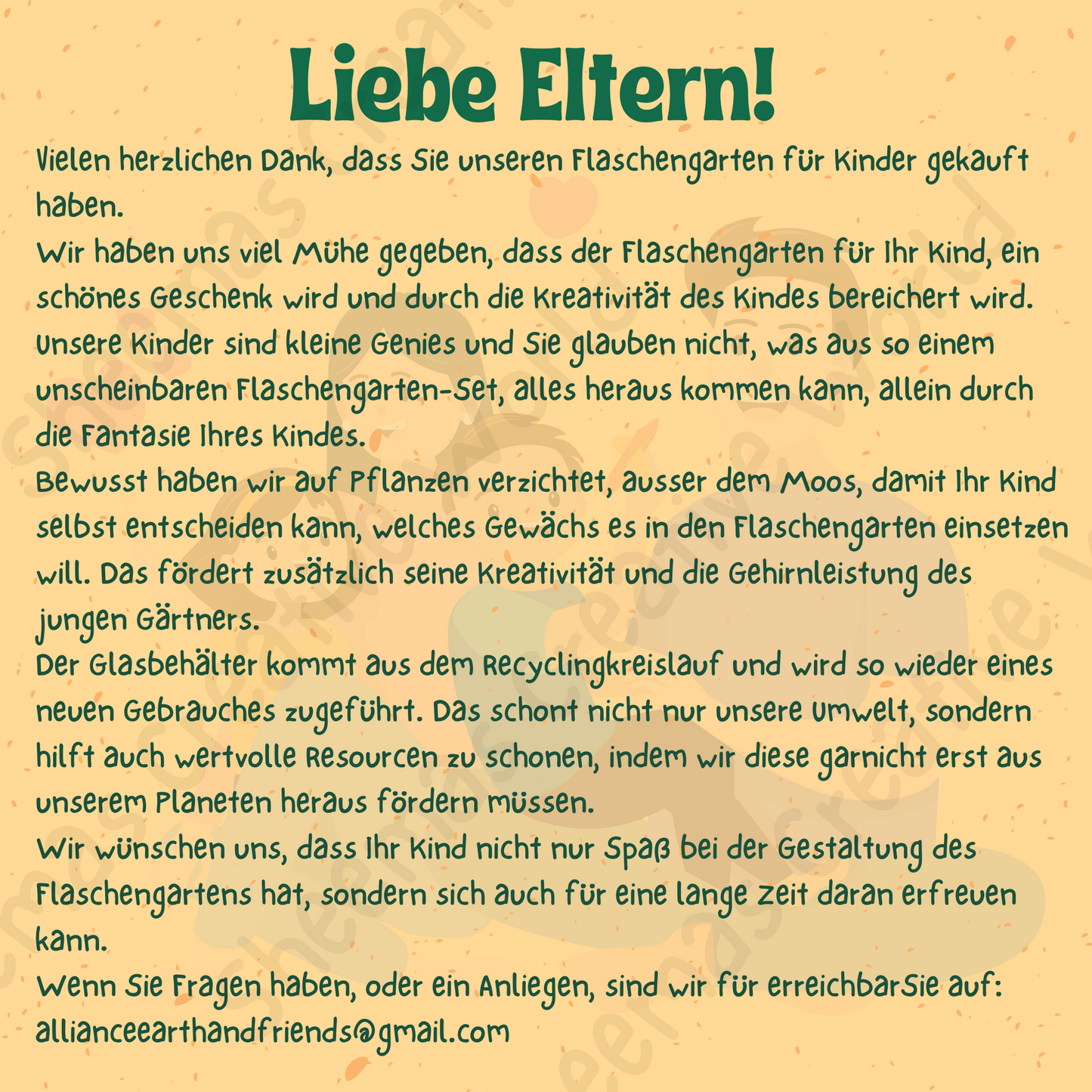 Liebe Eltern!

Vielen herzlichen Dank, dass Sie unseren Flaschengarten für Kinder gekauft haben.
Wir haben uns viel Mühe gegeben, dass der Flaschengarten für Ihr Kind, ein schönes Geschenk wird und durch die Kreativität des Kindes bereichert wird.
Unsere Kinder sind kleine Genies und Sie glauben nicht, was aus so einem unscheinbaren Flaschengarten-Set, alles heraus kommen kann, allein durch die Fantasie Ihres Kindes.
Bewusst haben wir auf Pflanzen verzichtet, ausser dem Moos, damit Ihr Kind selbst entscheiden kann, welches Gewächs es in den Flaschengarten einsetzen will. Das fördert zusätzlich seine Kreativität und die Gehirnleistung des jungen Gärtners.
Der Glasbehälter kommt aus dem Recyclingkreislauf und wird so wieder eines neuen Gebrauches zugeführt. Das schont nicht nur unsere Umwelt, sondern hilft auch wertvolle Resourcen zu schonen, indem wir diese garnicht erst aus unserem Planeten heraus fördern müssen.
Wir wünschen uns, dass Ihr Kind nicht nur Spaß bei der Gestaltung des Flaschengartens hat, sondern sich auch für eine lange Zeit daran erfreuen kann.
Wenn Sie Fragen haben, oder ein Anliegen, sind wir für erreichbarSie auf:
allianceearthandfriends@gmail.com